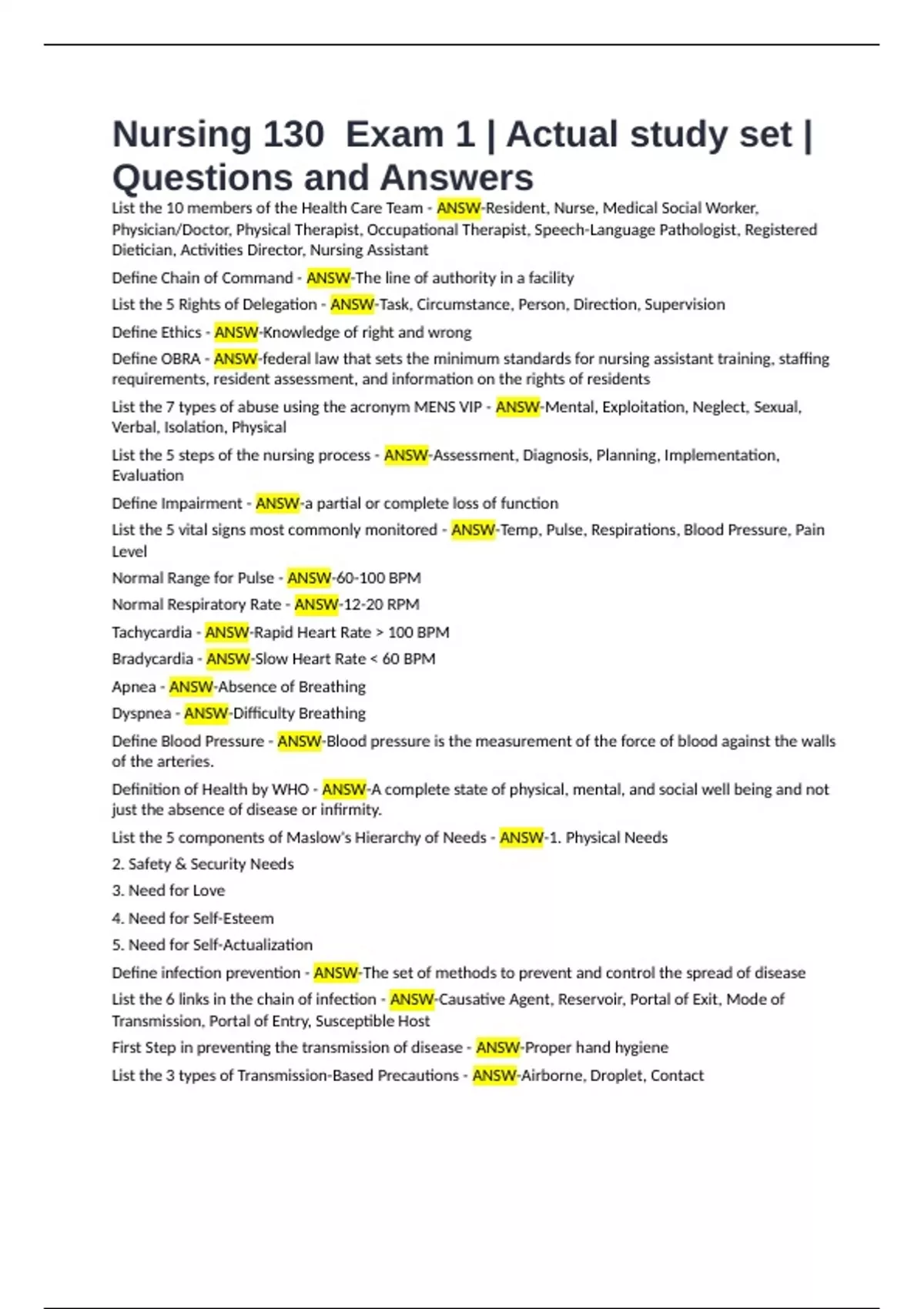 Nursing 130 Exam 1 | Actual study set | Questions and Answers

List the 10 members of the Health Care Team - ANSW-Resident, Nurse, Medical Social Worker, Physician/Doctor, Physical Therapist, Occupational Therapist, Speech-Language Pathologist, Registered Dietician, Activities Director, Nursing Assistant

Define Chain of Command - ANSW-The line of authority in a facility

List the 5 Rights of Delegation - ANSW-Task, Circumstance, Person, Direction, Supervision

Define Ethics - ANSW-Knowledge of right and wrong

Define OBRA - ANSW-federal law that sets the minimum standards for nursing assistant training, staffing requirements, resident assessment, and information on the rights of residents

List the 7 types of abuse using the acronym MENS VIP - ANSW-Mental, Exploitation, Neglect, Sexual, Verbal, Isolation, Physical

List the 5 steps of the nursing process - ANSW-Assessment, Diagnosis, Planning, Implementation, Evaluation

Define Impairment - ANSW-a partial or complete loss of function

List the 5 vital signs most commonly monitored - ANSW-Temp, Pulse, Respirations, Blood Pressure, Pain Level

Normal Range for Pulse - ANSW-60-100 BPM

Normal Respiratory Rate - ANSW-12-20 RPM

Tachycardia - ANSW-Rapid Heart Rate > 100 BPM

Bradycardia - ANSW-Slow Heart Rate < 60 BPM

Apnea - ANSW-Absence of Breathing

Dyspnea - ANSW-Difficulty Breathing

Define Blood Pressure - ANSW-Blood pressure is the measurement of the force of blood against the walls of the arteries.

Definition of Health by WHO - ANSW-A complete state of physical, mental, and social well being and not just the absence of disease or infirmity.

List the 5 components of Maslow's Hierarchy of Needs - ANSW-1. Physical Needs

2. Safety & Security Needs

3. Need for Love

4. Need for Self-Esteem

5. Need for Self-Actualization

Define infection prevention - ANSW-The set of methods to prevent and control the spread of disease

List the 6 links in the chain of infection - ANSW-Causative Agent, Reservoir, Portal of Exit, Mode of Transmission, Portal of Entry, Susceptible Host

First Step in preventing the transmission of disease - ANSW-Proper hand hygiene

List the 3 types of Transmission-Based Precautions - ANSW-Airborne, Droplet, Contact